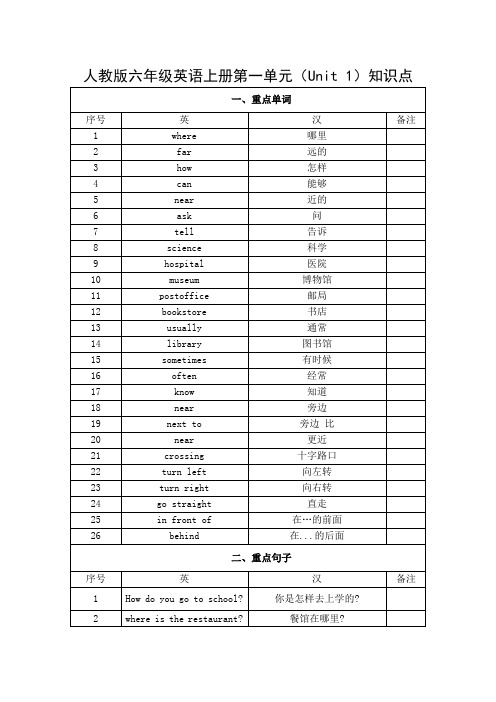 人教版六年级英语上册第一单元（Unit 1）知识点

一、重点单词

| 序号 | 英 | 汉 | 备注 |
|---|---|---|---|
| 1 | where | 哪里 | |
| 2 | far | 远的 | |
| 3 | how | 怎样 | |
| 4 | can | 能够 | |
| 5 | near | 近的 | |
| 6 | ask | 问 | |
| 7 | tell | 告诉 | |
| 8 | science | 科学 | |
| 9 | hospital | 医院 | |
| 10 | museum | 博物馆 | |
| 11 | postoffice | 邮局 | |
| 12 | bookstore | 书店 | |
| 13 | usually | 通常 | |
| 14 | library | 图书馆 | |
| 15 | sometimes | 有时候 | |
| 16 | often | 经常 | |
| 17 | know | 知道 | |
| 18 | near | 旁边 | |
| 19 | next to | 旁边 比 | |
| 20 | near | 更近 | |
| 21 | crossing | 十字路口 | |
| 22 | turn left | 向左转 | |
| 23 | turn right | 向右转 | |
| 24 | go straight | 直走 | |
| 25 | in front of | 在…的前面 | |
| 26 | behind | 在...的后面 | |

二、重点句子

| 序号 | 英 | 汉 | 备注 |
|---|---|---|---|
| 1 | How do you go to school? | 你是怎样去上学的? | |
| 2 | where is the restaurant? | 餐馆在哪里? | |